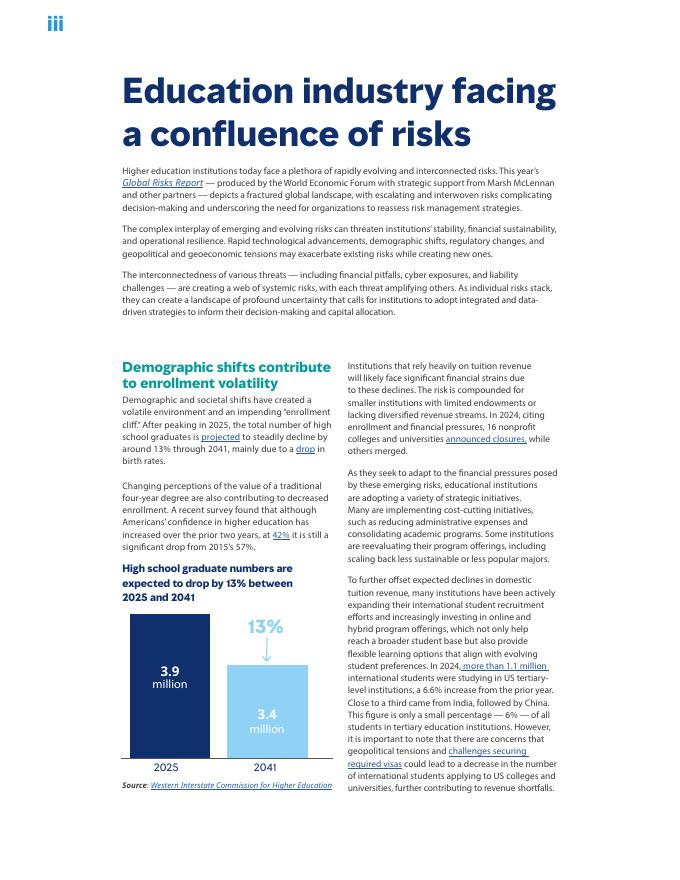 iii

Education industry facing a confluence of risks

Higher education institutions today face a plethora of rapidly evolving and interconnected risks. This year's Global Risks Report — produced by the World Economic Forum with strategic support from Marsh McLennan and other partners — depicts a fractured global landscape, with escalating and interwoven risks complicating decision-making and underscoring the need for organizations to reassess risk management strategies.

The complex interplay of emerging and evolving risks can threaten institutions' stability, financial sustainability, and operational resilience. Rapid technological advancements, demographic shifts, regulatory changes, and geopolitical and geoeconomic tensions may exacerbate existing risks while creating new ones.

The interconnectedness of various threats — including financial pitfalls, cyber exposures, and liability challenges — are creating a web of systemic risks, with each threat amplifying others. As individual risks stack, they can create a landscape of profound uncertainty that calls for institutions to adopt integrated and data-driven strategies to inform their decision-making and capital allocation.

Demographic shifts contribute to enrollment volatility

Demographic and societal shifts have created a volatile environment and an impending "enrollment cliff." After peaking in 2025, the total number of high school graduates is projected to steadily decline by around 13% through 2041, mainly due to a drop in birth rates.

Changing perceptions of the value of a traditional four-year degree are also contributing to decreased enrollment. A recent survey found that although Americans' confidence in higher education has increased over the prior two years, at 42% it is still a significant drop from 2015's 57%.

High school graduate numbers are expected to drop by 13% between 2025 and 2041

13%

3.9 million

3.4 million

2025

2041

Source: Western Interstate Commission for Higher Education

Institutions that rely heavily on tuition revenue will likely face significant financial strains due to these declines. The risk is compounded for smaller institutions with limited endowments or lacking diversified revenue streams. In 2024, citing enrollment and financial pressures, 16 nonprofit colleges and universities announced closures, while others merged.

As they seek to adapt to the financial pressures posed by these emerging risks, educational institutions are adopting a variety of strategic initiatives. Many are implementing cost-cutting initiatives, such as reducing administrative expenses and consolidating academic programs. Some institutions are reevaluating their program offerings, including scaling back less sustainable or less popular majors.

To further offset expected declines in domestic tuition revenue, many institutions have been actively expanding their international student recruitment efforts and increasingly investing in online and hybrid program offerings, which not only help reach a broader student base but also provide flexible learning options that align with evolving student preferences. In 2024, more than 1.1 million international students were studying in US tertiary-level institutions, a 6.6% increase from the prior year. Close to a third came from India, followed by China. This figure is only a small percentage — 6% — of all students in tertiary education institutions. However, it is important to note that there are concerns that geopolitical tensions and challenges securing required visas could lead to a decrease in the number of international students applying to US colleges and universities, further contributing to revenue shortfalls.